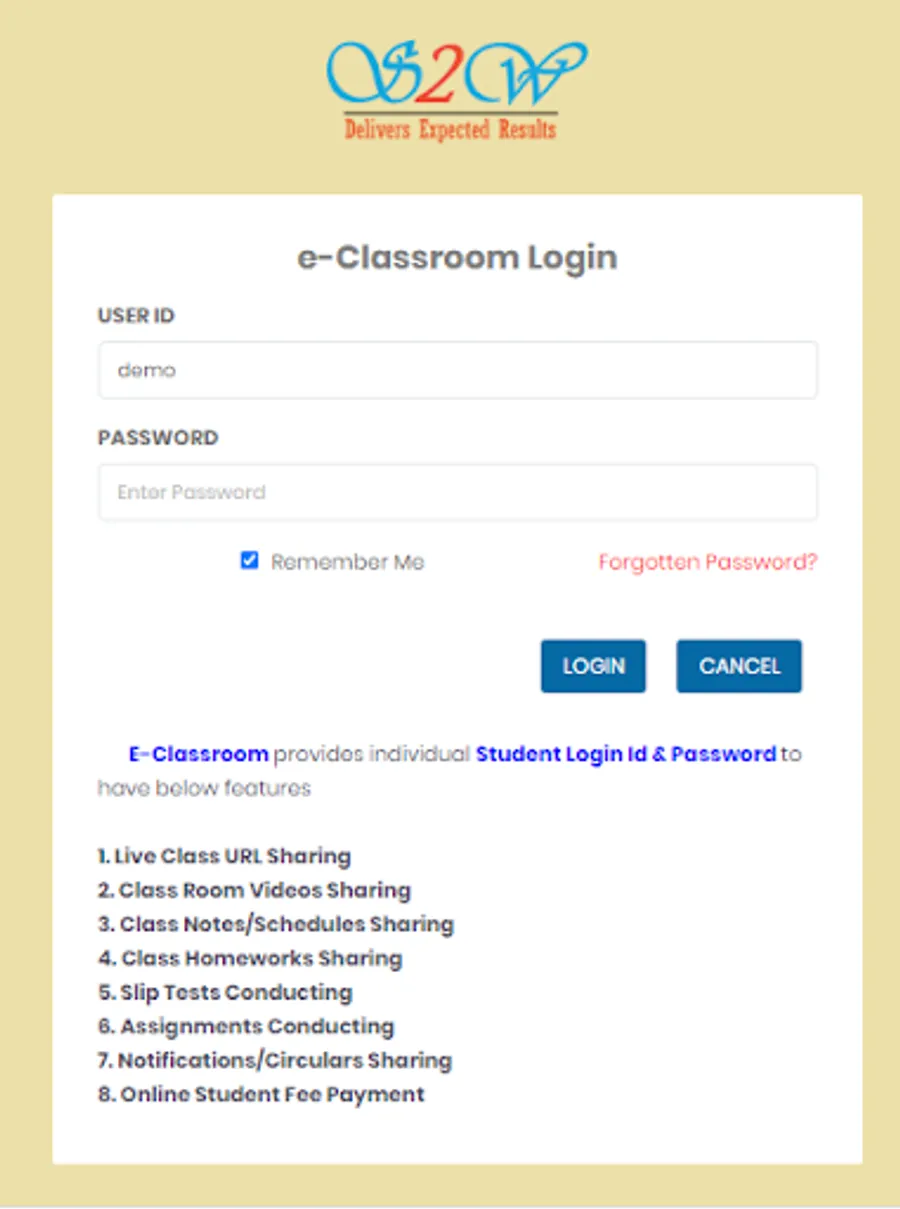 S2W
Delivers Expected Results

e-Classroom Login

USER ID

demo

PASSWORD

Enter Password

Remember Me

Forgotten Password?

LOGIN

CANCEL

E-Classroom provides individual Student Login Id & Password to have below features

1. Live Class URL Sharing
2. Class Room Videos Sharing
3. Class Notes/Schedules Sharing
4. Class Homeworks Sharing
5. Slip Tests Conducting
6. Assignments Conducting
7. Notifications/Circulars Sharing
8. Online Student Fee Payment